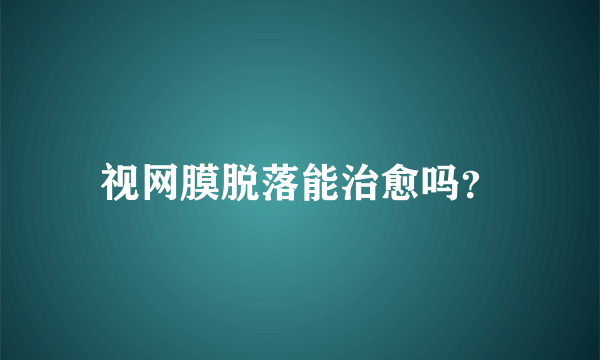 视网膜脱落能治愈吗?